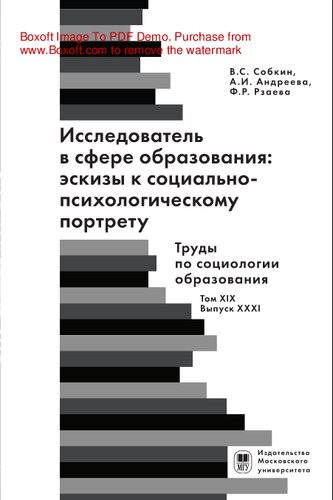 Boxoft Image To PDF Demo. Purchase from www.Boxoft.com to remove the watermark

В.С. Собкин,
А.И. Андреева,
Ф.Р. Рзаева

Исследователь в сфере образования: эскизы к социально-психологическому портрету

Труды по социологии образования

Том XIX
Выпуск XXXI

МГУ

Издательство Московского университета